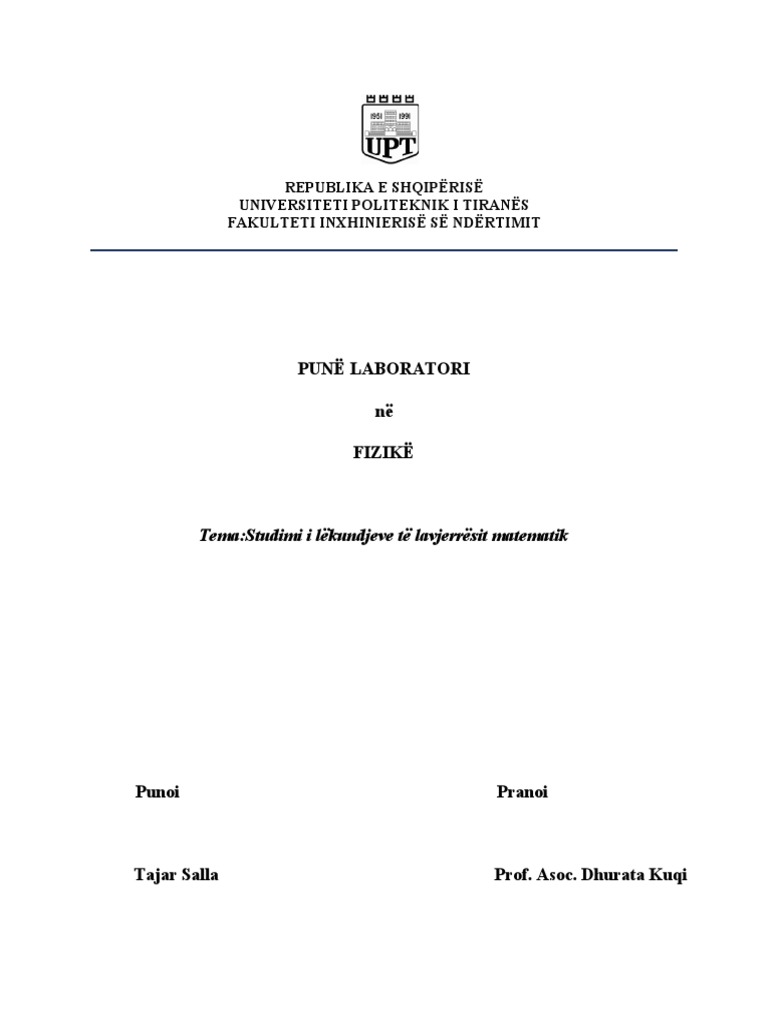 1951 1991
UPT

REPUBLIKA E SHQIPËRISË
UNIVERSITETI POLITEKNIK I TIRANËS
FAKULTETI INXHINIERISË SË NDËRTIMIT

PUNË LABORATORI

në

FIZIKË

Tema:Studimi i lëkundjeve të lavjerrësit matematik

Punoi

Pranoi

Tajar Salla

Prof. Asoc. Dhurata Kuqi